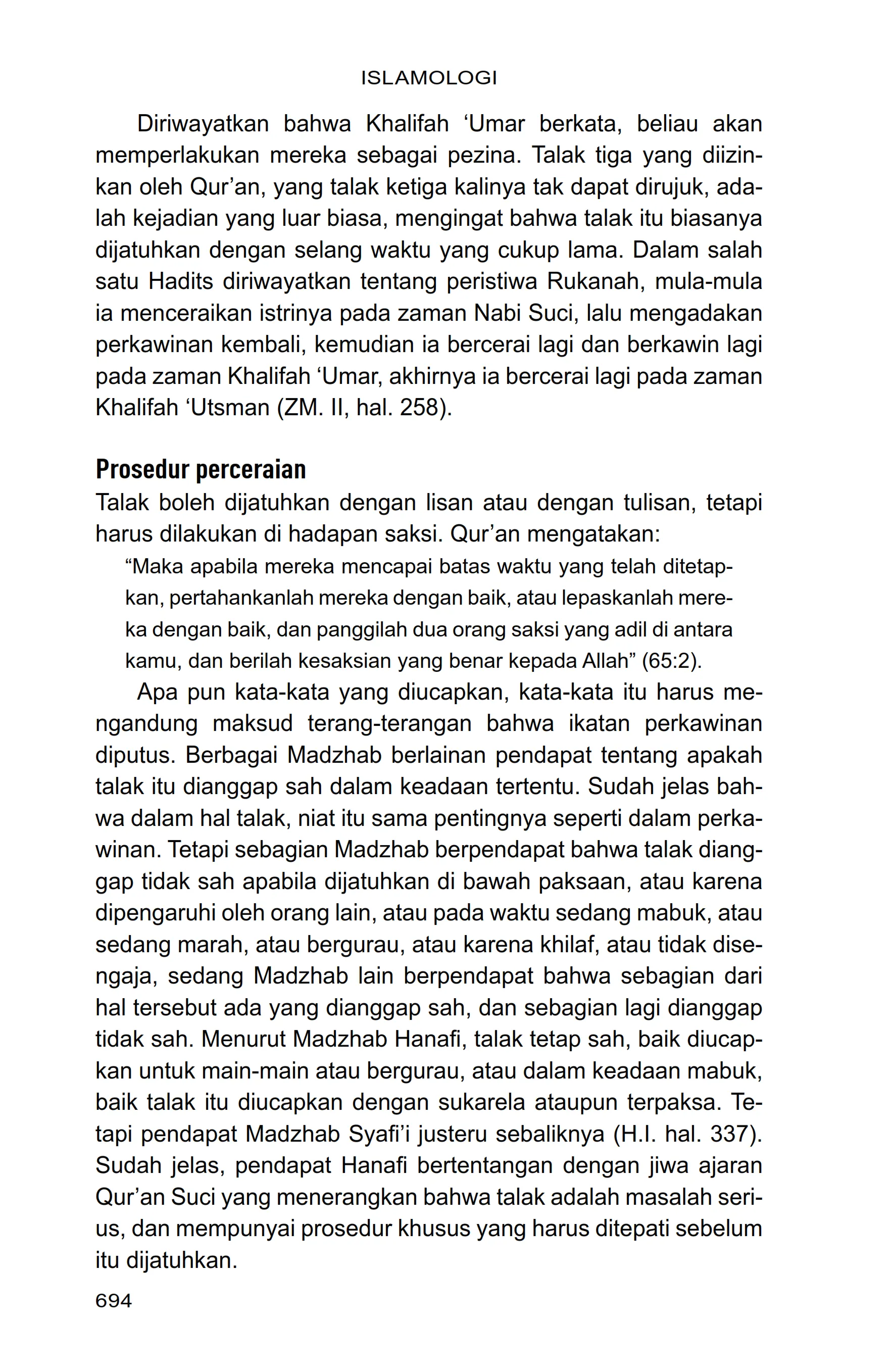 ISLAMOLOGI

Diriwayatkan bahwa Khalifah ‘Umar berkata, beliau akan memperlakukan mereka sebagai pezina. Talak tiga yang diizinkan oleh Qur’an, yang talak ketiga kalinya tak dapat dirujuk, adalah kejadian yang luar biasa, mengingat bahwa talak itu biasanya dijatuhkan dengan selang waktu yang cukup lama. Dalam salah satu Hadits diriwayatkan tentang peristiwa Rukanah, mula-mula ia menceraikan istrinya pada zaman Nabi Suci, lalu mengadakan perkawinan kembali, kemudian ia bercerai lagi dan berkawin lagi pada zaman Khalifah ‘Umar, akhirnya ia bercerai lagi pada zaman Khalifah ‘Utsman (ZM. II, hal. 258).

Prosedur perceraian

Talak boleh dijatuhkan dengan lisan atau dengan tulisan, tetapi harus dilakukan di hadapan saksi. Qur’an mengatakan:

“Maka apabila mereka mencapai batas waktu yang telah ditetapkan, pertahankanlah mereka dengan baik, atau lepaskanlah mereka dengan baik, dan panggilah dua orang saksi yang adil di antara kamu, dan berilah kesaksian yang benar kepada Allah” (65:2).

Apa pun kata-kata yang diucapkan, kata-kata itu harus mengandung maksud terang-terangan bahwa ikatan perkawinan diputus. Berbagai Madzhab berlainan pendapat tentang apakah talak itu dianggap sah dalam keadaan tertentu. Sudah jelas bahwa dalam hal talak, niat itu sama pentingnya seperti dalam perkawinan. Tetapi sebagian Madzhab berpendapat bahwa talak dianggap tidak sah apabila dijatuhkan di bawah paksaan, atau karena dipengaruhi oleh orang lain, atau pada waktu sedang mabuk, atau sedang marah, atau bergurau, atau karena khilaf, atau tidak disengaja, sedang Madzhab lain berpendapat bahwa sebagian dari hal tersebut ada yang dianggap sah, dan sebagian lagi dianggap tidak sah. Menurut Madzhab Hanafi, talak tetap sah, baik diucapkan untuk main-main atau bergurau, atau dalam keadaan mabuk, baik talak itu diucapkan dengan sukarela ataupun terpaksa. Tetapi pendapat Madzhab Syafi’i justeru sebaliknya (H.I. hal. 337). Sudah jelas, pendapat Hanafi bertentangan dengan jiwa ajaran Qur’an Suci yang menerangkan bahwa talak adalah masalah serius, dan mempunyai prosedur khusus yang harus ditepati sebelum itu dijatuhkan.

694